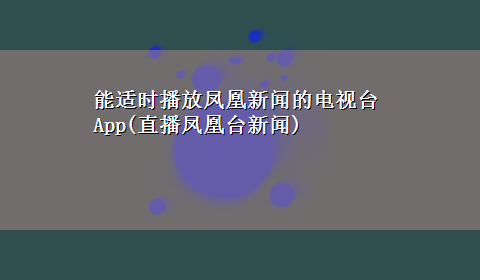 能适时播放凤凰新闻的电视台App(直播凤凰台新闻)